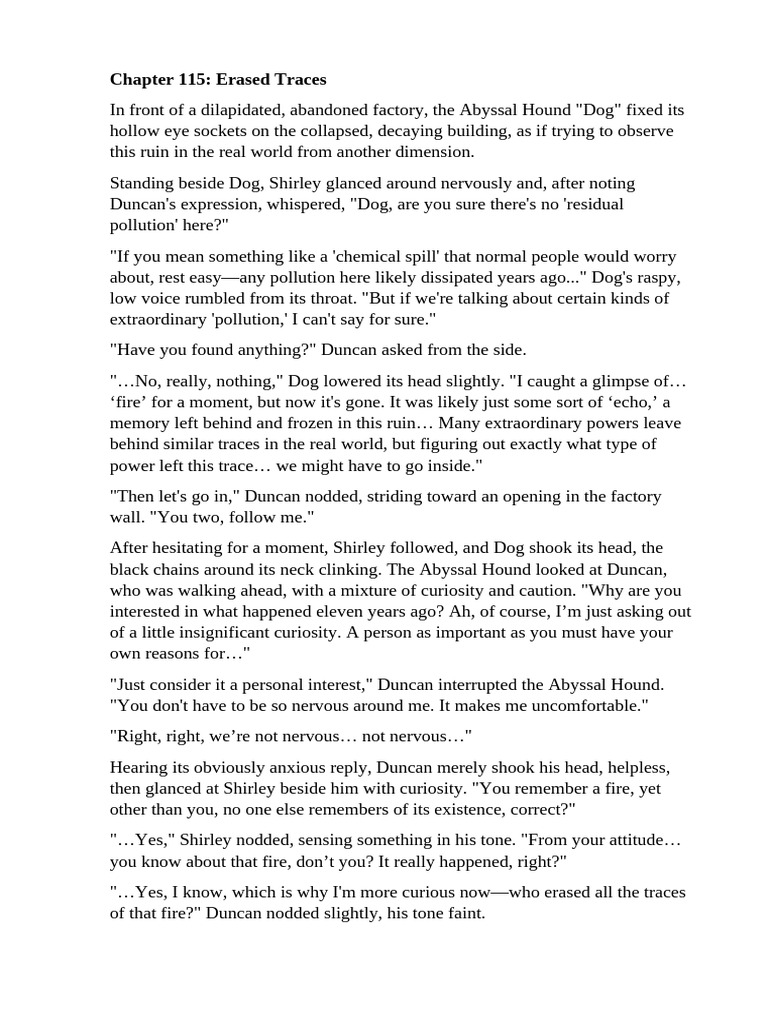 Chapter 115: Erased Traces

In front of a dilapidated, abandoned factory, the Abyssal Hound "Dog" fixed its hollow eye sockets on the collapsed, decaying building, as if trying to observe this ruin in the real world from another dimension.

Standing beside Dog, Shirley glanced around nervously and, after noting Duncan's expression, whispered, "Dog, are you sure there's no 'residual pollution' here?"

"If you mean something like a 'chemical spill' that normal people would worry about, rest easy—any pollution here likely dissipated years ago..." Dog's raspy, low voice rumbled from its throat. "But if we're talking about certain kinds of extraordinary 'pollution,' I can't say for sure."

"Have you found anything?" Duncan asked from the side.

"…No, really, nothing," Dog lowered its head slightly. "I caught a glimpse of… ‘fire’ for a moment, but now it's gone. It was likely just some sort of ‘echo,’ a memory left behind and frozen in this ruin… Many extraordinary powers leave behind similar traces in the real world, but figuring out exactly what type of power left this trace… we might have to go inside."

"Then let's go in," Duncan nodded, striding toward an opening in the factory wall. "You two, follow me."

After hesitating for a moment, Shirley followed, and Dog shook its head, the black chains around its neck clinking. The Abyssal Hound looked at Duncan, who was walking ahead, with a mixture of curiosity and caution. "Why are you interested in what happened eleven years ago? Ah, of course, I’m just asking out of a little insignificant curiosity. A person as important as you must have your own reasons for…"

"Just consider it a personal interest," Duncan interrupted the Abyssal Hound. "You don't have to be so nervous around me. It makes me uncomfortable."

"Right, right, we’re not nervous… not nervous…"

Hearing its obviously anxious reply, Duncan merely shook his head, helpless, then glanced at Shirley beside him with curiosity. "You remember a fire, yet other than you, no one else remembers of its existence, correct?"

"…Yes," Shirley nodded, sensing something in his tone. "From your attitude… you know about that fire, don’t you? It really happened, right?"

"…Yes, I know, which is why I'm more curious now—who erased all the traces of that fire?" Duncan nodded slightly, his tone faint.